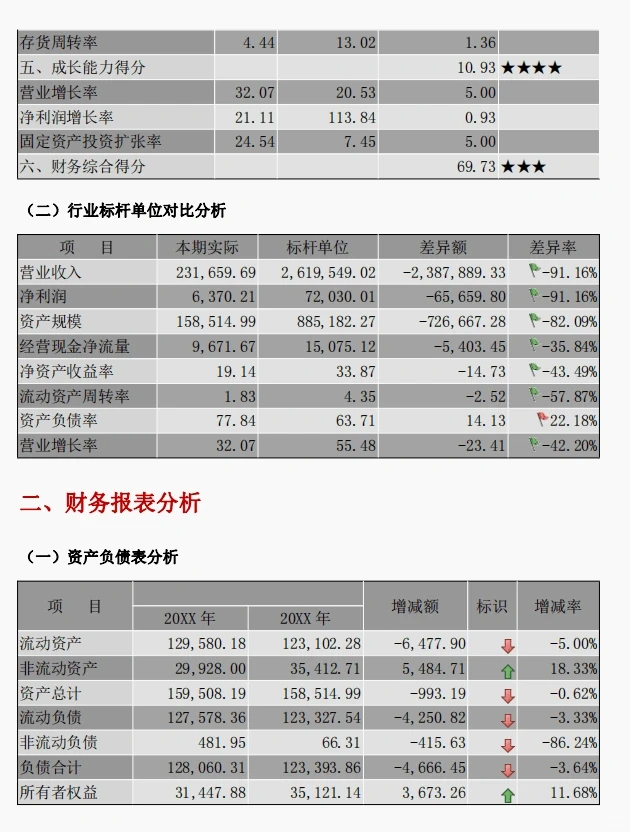 | 存货周转率 | 4.44 | 13.02 | 1.36 | |
|---|---|---|---|---|
| 五、成长能力得分 | | | 10.93 | ★★★★ |
| 营业增长率 | 32.07 | 20.53 | 5.00 | |
| 净利润增长率 | 21.11 | 113.84 | 0.93 | |
| 固定资产投资扩张率 | 24.54 | 7.45 | 5.00 | |
| 六、财务综合得分 | | | 69.73 | ★★★ |

（二）行业标杆单位对比分析

| 项　目 | 本期实际 | 标杆单位 | 差异额 | 差异率 |
|---|---|---|---|---|
| 营业收入 | 231,659.69 | 2,619,549.02 | -2,387,889.33 | -91.16% |
| 净利润 | 6,370.21 | 72,030.01 | -65,659.80 | -91.16% |
| 资产规模 | 158,514.99 | 885,182.27 | -726,667.28 | -82.09% |
| 经营现金净流量 | 9,671.67 | 15,075.12 | -5,403.45 | -35.84% |
| 净资产收益率 | 19.14 | 33.87 | -14.73 | -43.49% |
| 流动资产周转率 | 1.83 | 4.35 | -2.52 | -57.87% |
| 资产负债率 | 77.84 | 63.71 | 14.13 | 22.18% |
| 营业增长率 | 32.07 | 55.48 | -23.41 | -42.20% |

二、财务报表分析

（一）资产负债表分析

| 项　目 | 20XX 年 | 20XX 年 | 增减额 | 标识 | 增减率 |
|---|---|---|---|---|---|
| 流动资产 | 129,580.18 | 123,102.28 | -6,477.90 | | -5.00% |
| 非流动资产 | 29,928.00 | 35,412.71 | 5,484.71 | | 18.33% |
| 资产总计 | 159,508.19 | 158,514.99 | -993.19 | | -0.62% |
| 流动负债 | 127,578.36 | 123,327.54 | -4,250.82 | | -3.33% |
| 非流动负债 | 481.95 | 66.31 | -415.63 | | -86.24% |
| 负债合计 | 128,060.31 | 123,393.86 | -4,666.45 | | -3.64% |
| 所有者权益 | 31,447.88 | 35,121.14 | 3,673.26 | | 11.68% |